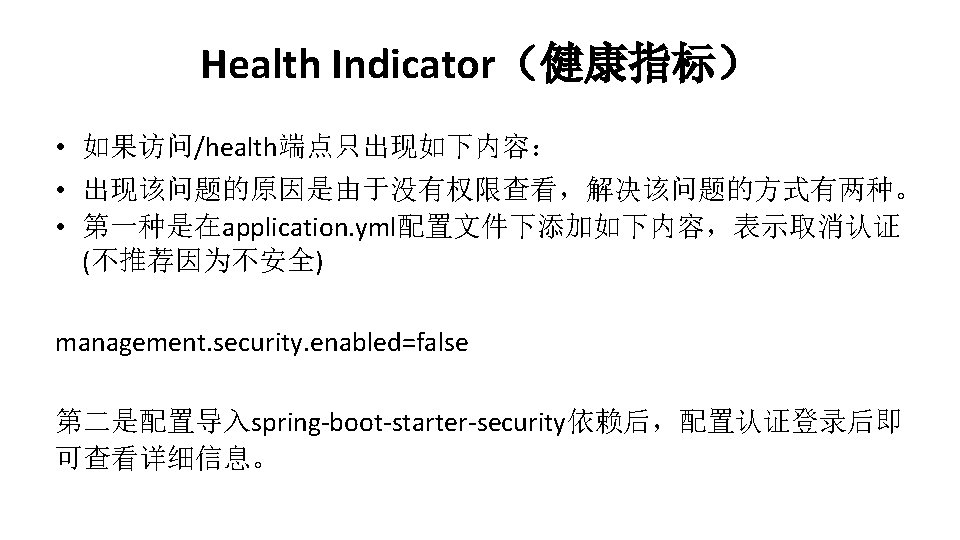 Health Indicator（健康指标）

• 如果访问/health端点只出现如下内容：
• 出现该问题的原因是由于没有权限查看，解决该问题的方式有两种。
• 第一种是在application.yml配置文件下添加如下内容，表示取消认证(不推荐因为不安全)

management.security.enabled=false

第二是配置导入spring-boot-starter-security依赖后，配置认证登录后即可查看详细信息。